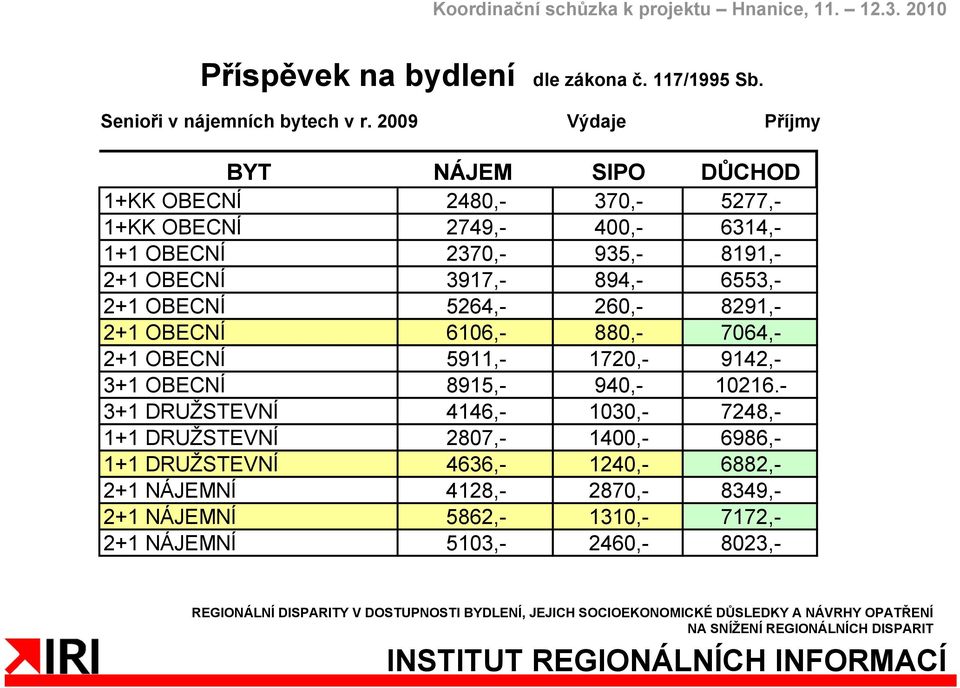 Koordinační schůzka k projektu – Hnanice, 11. – 12.3. 2010

Příspěvek na bydlení dle zákona č. 117/1995 Sb.

Senioři v nájemních bytech v r. 2009 Výdaje Příjmy

| BYT | NÁJEM | SIPO | DŮCHOD |
|---|---|---|---|
| 1+KK OBECNÍ | 2480,- | 370,- | 5277,- |
| 1+KK OBECNÍ | 2749,- | 400,- | 6314,- |
| 1+1 OBECNÍ | 2370,- | 935,- | 8191,- |
| 2+1 OBECNÍ | 3917,- | 894,- | 6553,- |
| 2+1 OBECNÍ | 5264,- | 260,- | 8291,- |
| 2+1 OBECNÍ | 6106,- | 880,- | 7064,- |
| 2+1 OBECNÍ | 5911,- | 1720,- | 9142,- |
| 3+1 OBECNÍ | 8915,- | 940,- | 10216.- |
| 3+1 DRUŽSTEVNÍ | 4146,- | 1030,- | 7248,- |
| 1+1 DRUŽSTEVNÍ | 2807,- | 1400,- | 6986,- |
| 1+1 DRUŽSTEVNÍ | 4636,- | 1240,- | 6882,- |
| 2+1 NÁJEMNÍ | 4128,- | 2870,- | 8349,- |
| 2+1 NÁJEMNÍ | 5862,- | 1310,- | 7172,- |
| 2+1 NÁJEMNÍ | 5103,- | 2460,- | 8023,- |

REGIONÁLNÍ DISPARITY V DOSTUPNOSTI BYDLENÍ, JEJICH SOCIOEKONOMICKÉ DŮSLEDKY A NÁVRHY OPATŘENÍ NA SNÍŽENÍ REGIONÁLNÍCH DISPARIT

IRI

INSTITUT REGIONÁLNÍCH INFORMACÍ